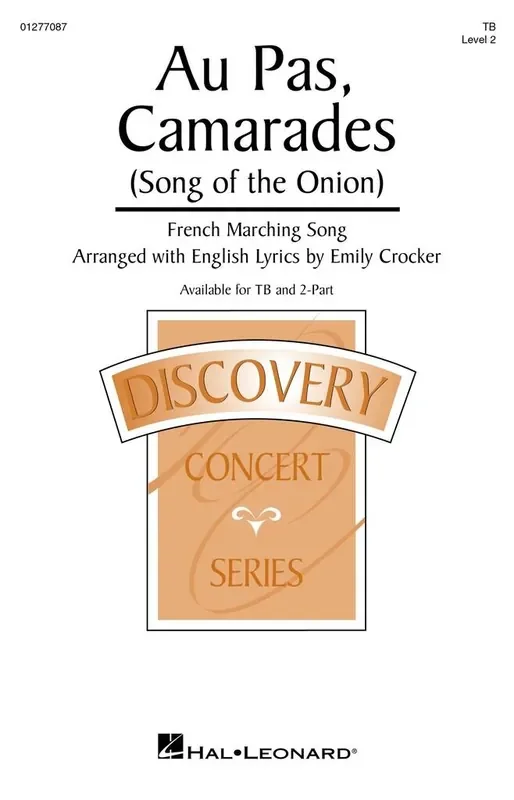 01277087

TB
Level 2

Au Pas, Camarades
(Song of the Onion)

French Marching Song
Arranged with English Lyrics by Emily Crocker

Available for TB and 2-Part

DISCOVERY
CONCERT
SERIES

HAL•LEONARD®